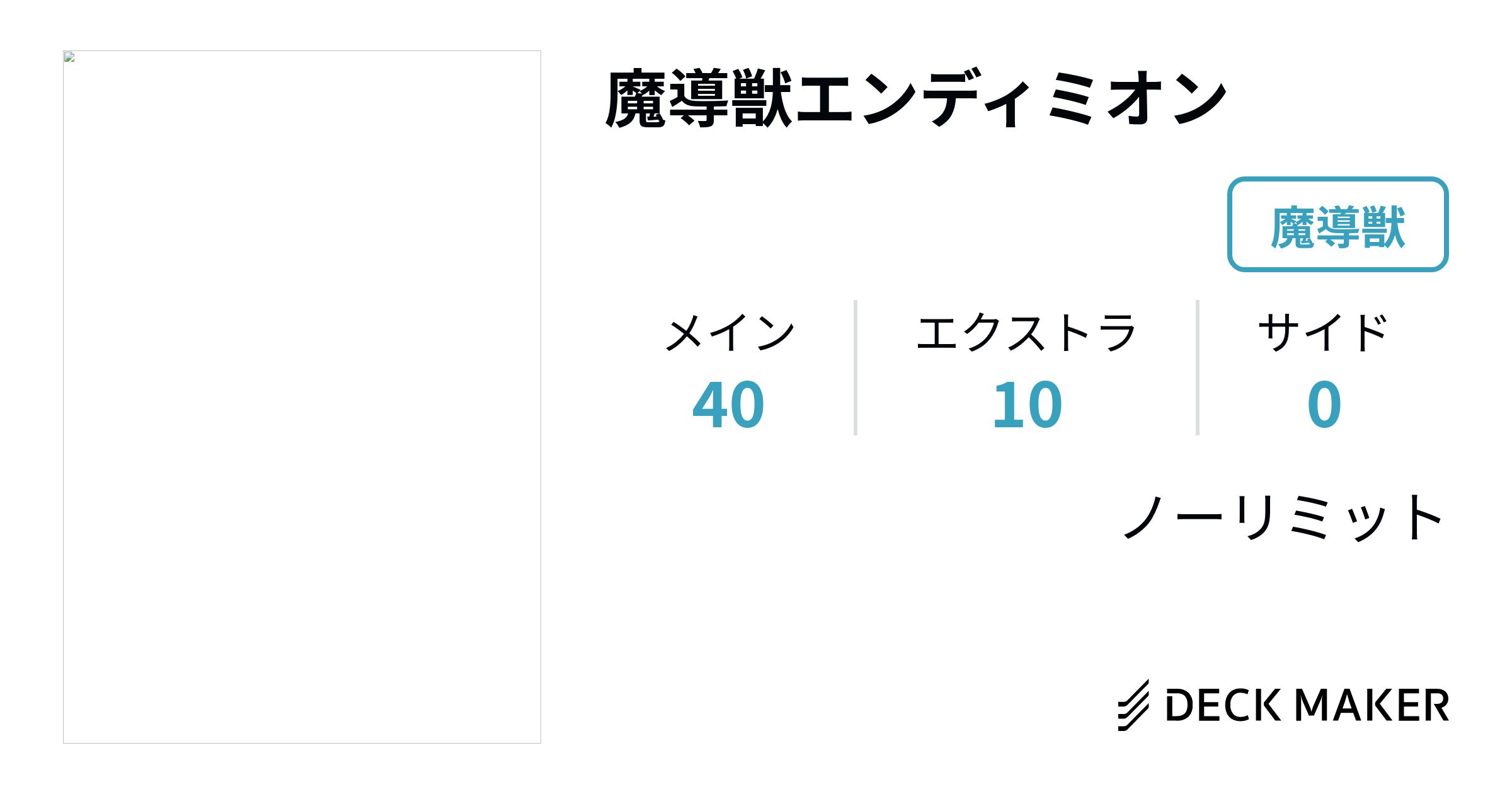 魔導獣エンディミオン

魔導獣

メイン
40

エクストラ
10

サイド
0

ノーリミット

DECK MAKER